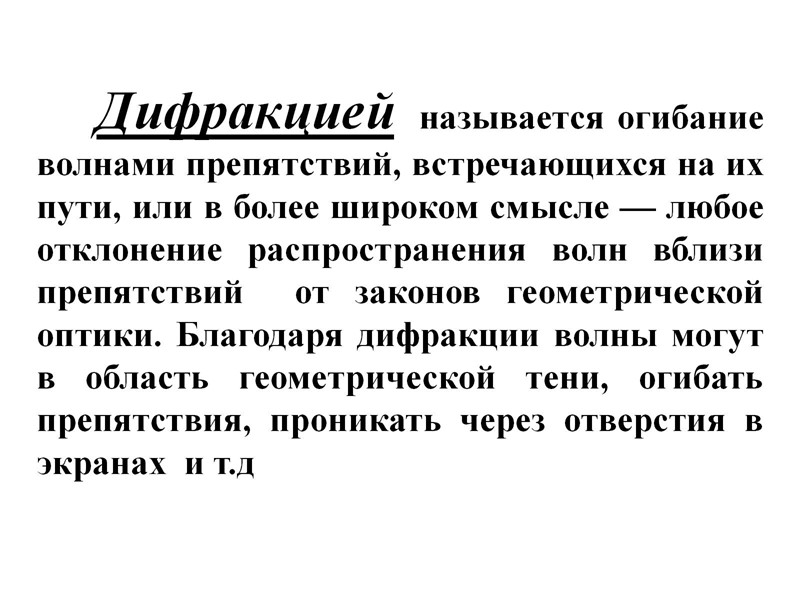 Дифракцией называется огибание волнами препятствий, встречающихся на их пути, или в более широком смысле — любое отклонение распространения волн вблизи препятствий от законов геометрической оптики. Благодаря дифракции волны могут в область геометрической тени, огибать препятствия, проникать через отверстия в экранах и т.д